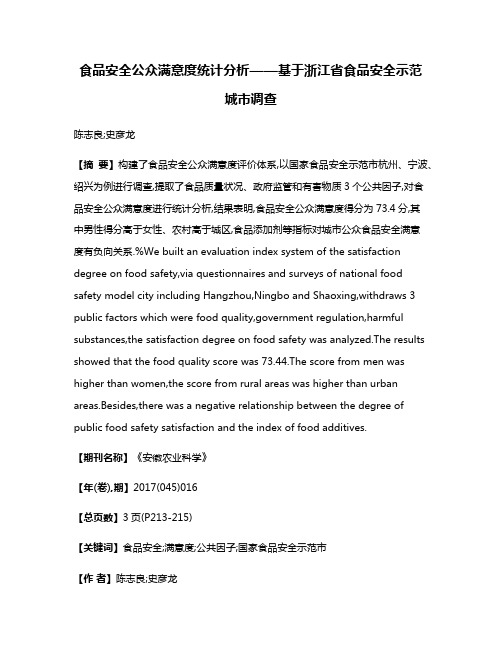 食品安全公众满意度统计分析——基于浙江省食品安全示范城市调查

陈志良;史彦龙

【摘 要】构建了食品安全公众满意度评价体系,以国家食品安全示范市杭州、宁波、绍兴为例进行调查,提取了食品质量状况、政府监管和有害物质 3 个公共因子,对食品安全公众满意度进行统计分析,结果表明,食品安全公众满意度得分为 73.4 分,其中男性得分高于女性、农村高于城区,食品添加剂等指标对城市公众食品安全满意度有负向关系.%We built an evaluation index system of the satisfaction degree on food safety,via questionnaires and surveys of national food safety model city including Hangzhou,Ningbo and Shaoxing,withdraws 3 public factors which were food quality,government regulation,harmful substances,the satisfaction degree on food safety was analyzed.The results showed that the food quality score was 73.44.The score from men was higher than women,the score from rural areas was higher than urban areas.Besides,there was a negative relationship between the degree of public food safety satisfaction and the index of food additives.

【期刊名称】《安徽农业科学》

【年(卷),期】2017(045)016

【总页数】3 页(P213-215)

【关键词】食品安全;满意度;公共因子;国家食品安全示范市

【作 者】陈志良;史彦龙